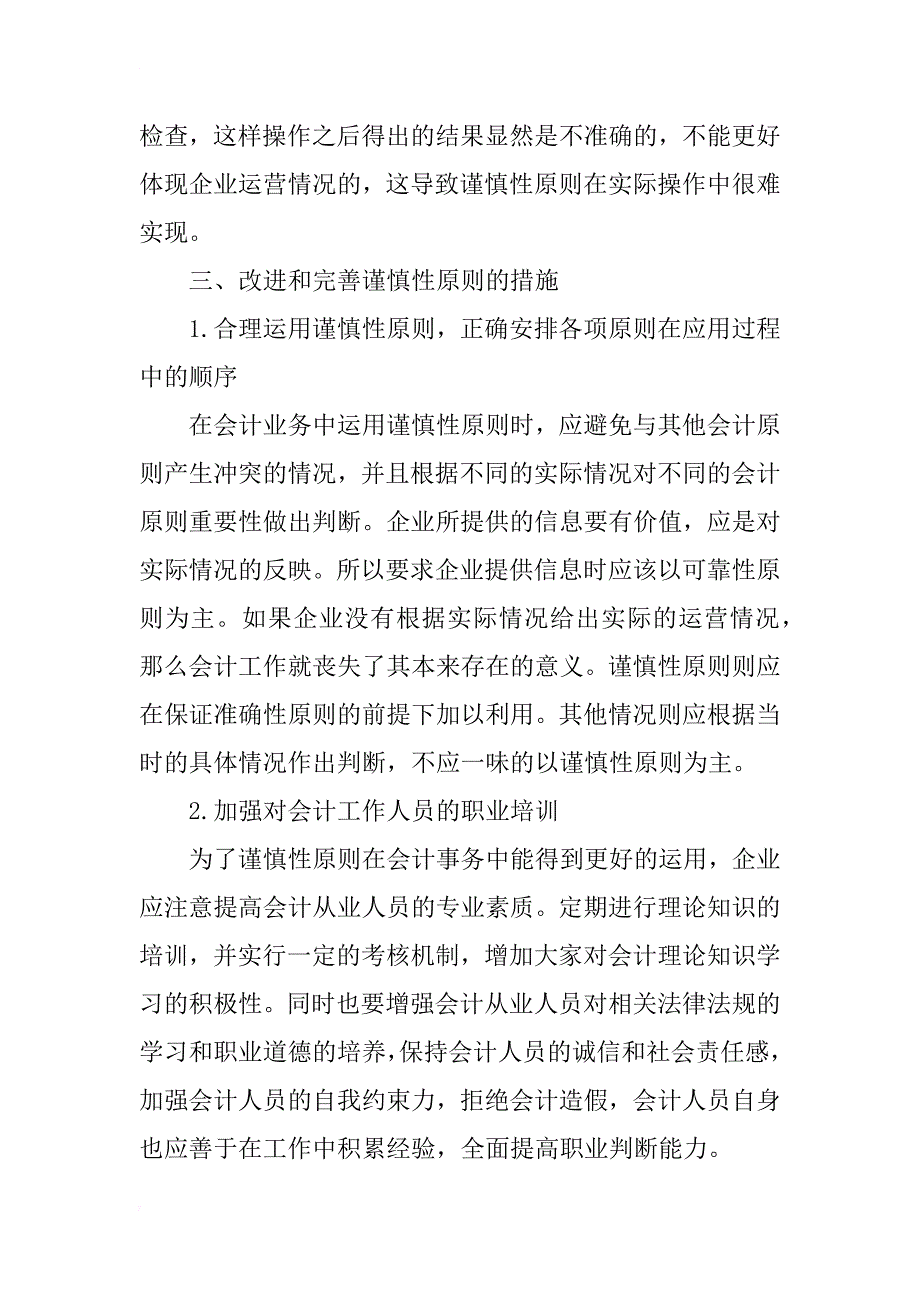 检查，这样操作之后得出的结果显然是不准确的，不能更好体现企业运营情况的，这导致谨慎性原则在实际操作中很难实现。

三、改进和完善谨慎性原则的措施

1.合理运用谨慎性原则，正确安排各项原则在应用过程中的顺序

在会计业务中运用谨慎性原则时，应避免与其他会计原则产生冲突的情况，并且根据不同的实际情况对不同的会计原则重要性做出判断。企业所提供的信息要有价值，应是对实际情况的反映。所以要求企业提供信息时应该以可靠性原则为主。如果企业没有根据实际情况给出实际的运营情况，那么会计工作就丧失了其本来存在的意义。谨慎性原则则应在保证准确性原则的前提下加以利用。其他情况则应根据当时的具体情况作出判断，不应一味的以谨慎性原则为主。

2.加强对会计工作人员的职业培训

为了谨慎性原则在会计事务中能得到更好的运用，企业应注意提高会计从业人员的专业素质。定期进行理论知识的培训，并实行一定的考核机制，增加大家对会计理论知识学习的积极性。同时也要增强会计从业人员对相关法律法规的学习和职业道德的培养，保持会计人员的诚信和社会责任感，加强会计人员的自我约束力，拒绝会计造假，会计人员自身也应善于在工作中积累经验，全面提高职业判断能力。